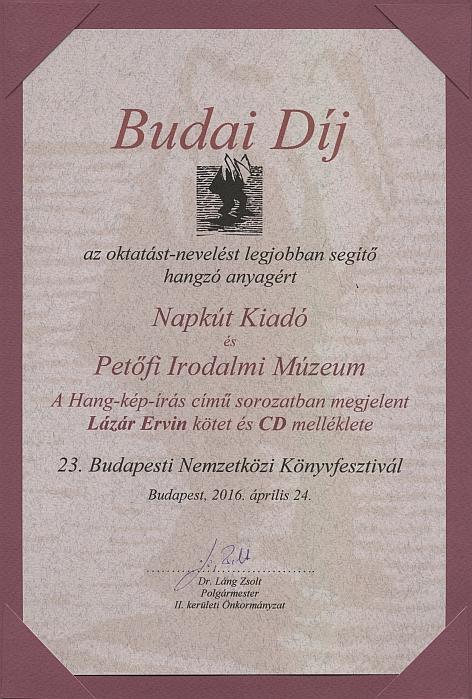 Budai Díj

az oktatást-nevelést legjobban segítő hangzó anyagért

Napkút Kiadó
és
Petőfi Irodalmi Múzeum

A Hang-kép-írás című sorozatban megjelent Lázár Ervin kötet és CD melléklete

23. Budapesti Nemzetközi Könyvfesztivál

Budapest, 2016. április 24.

Dr. Láng Zsolt
Polgármester
II. kerületi Önkormányzat